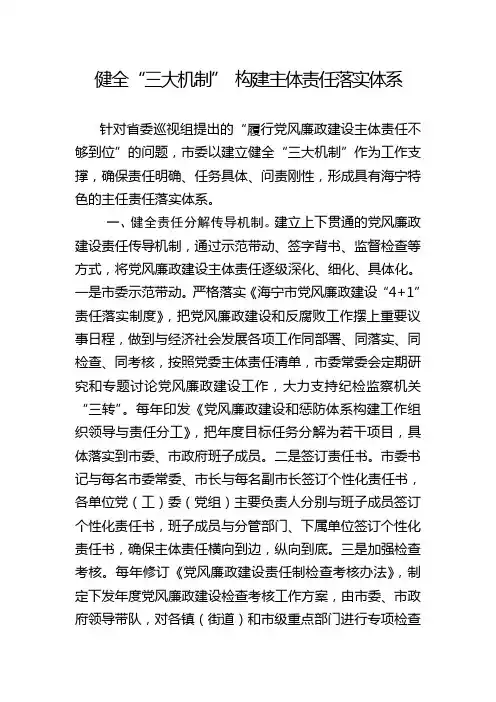 健全“三大机制” 构建主体责任落实体系

针对省委巡视组提出的“履行党风廉政建设主体责任不够到位”的问题，市委以建立健全“三大机制”作为工作支撑，确保责任明确、任务具体、问责刚性，形成具有海宁特色的主任责任落实体系。

一、健全责任分解传导机制。建立上下贯通的党风廉政建设责任传导机制，通过示范带动、签字背书、监督检查等方式，将党风廉政建设主体责任逐级深化、细化、具体化。一是市委示范带动。严格落实《海宁市党风廉政建设“4+1”责任落实制度》，把党风廉政建设和反腐败工作摆上重要议事日程，做到与经济社会发展各项工作同部署、同落实、同检查、同考核，按照党委主体责任清单，市委常委会定期研究和专题讨论党风廉政建设工作，大力支持纪检监察机关“三转”。每年印发《党风廉政建设和惩防体系构建工作组织领导与责任分工》，把年度目标任务分解为若干项目，具体落实到市委、市政府班子成员。二是签订责任书。市委书记与每名市委常委、市长与每名副市长签订个性化责任书，各单位党（工）委（党组）主要负责人分别与班子成员签订个性化责任书，班子成员与分管部门、下属单位签订个性化责任书，确保主体责任横向到边，纵向到底。三是加强检查考核。每年修订《党风廉政建设责任制检查考核办法》，制定下发年度党风廉政建设检查考核工作方案，由市委、市政府领导带队，对各镇（街道）和市级重点部门进行专项检查